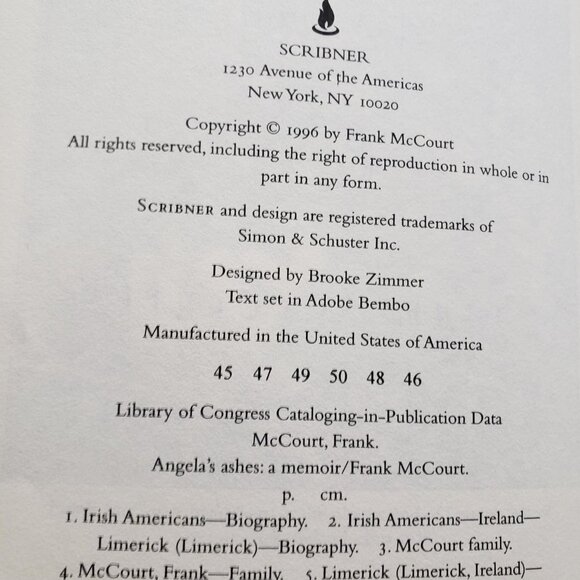 SCRIBNER
1230 Avenue of the Americas
New York, NY 10020

Copyright © 1996 by Frank McCourt
All rights reserved, including the right of reproduction in whole or in part in any form.

SCRIBNER and design are registered trademarks of Simon & Schuster Inc.

Designed by Brooke Zimmer
Text set in Adobe Bembo

Manufactured in the United States of America

45 47 49 50 48 46

Library of Congress Cataloging-in-Publication Data
McCourt, Frank.
Angela's ashes: a memoir/Frank McCourt.
p. cm.
1. Irish Americans—Biography. 2. Irish Americans—Ireland—Limerick (Limerick)—Biography. 3. McCourt family. 4. McCourt, Frank—Family. 5. Limerick (Limerick, Ireland)—